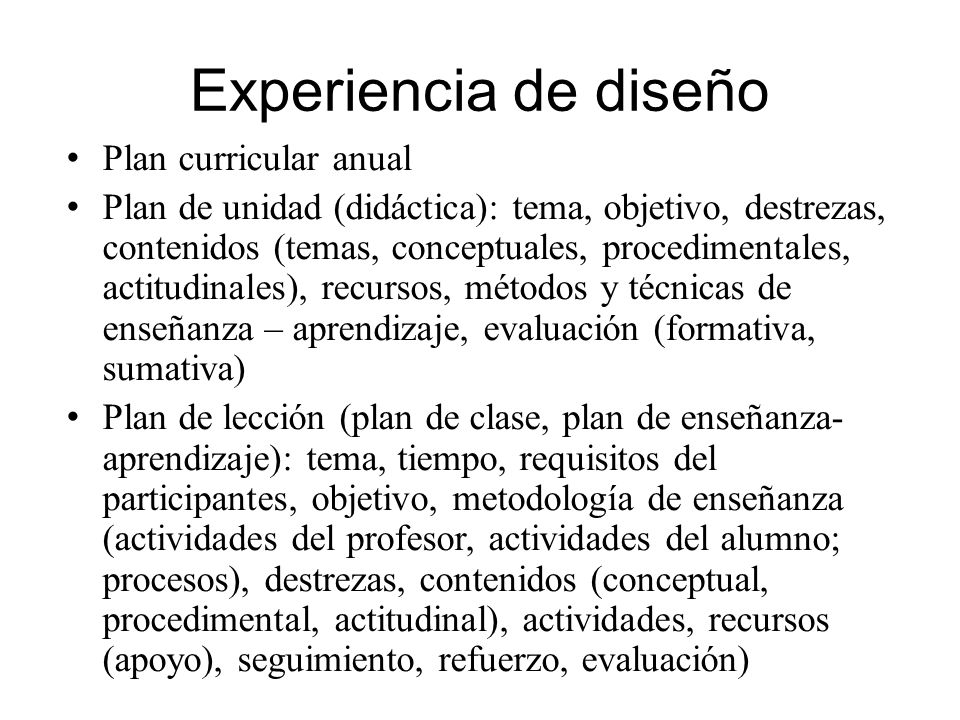 Experiencia de diseño

• Plan curricular anual

• Plan de unidad (didáctica): tema, objetivo, destrezas, contenidos (temas, conceptuales, procedimentales, actitudinales), recursos, métodos y técnicas de enseñanza – aprendizaje, evaluación (formativa, sumativa)

• Plan de lección (plan de clase, plan de enseñanza-aprendizaje): tema, tiempo, requisitos del participantes, objetivo, metodología de enseñanza (actividades del profesor, actividades del alumno; procesos), destrezas, contenidos (conceptual, procedimental, actitudinal), actividades, recursos (apoyo), seguimiento, refuerzo, evaluación)